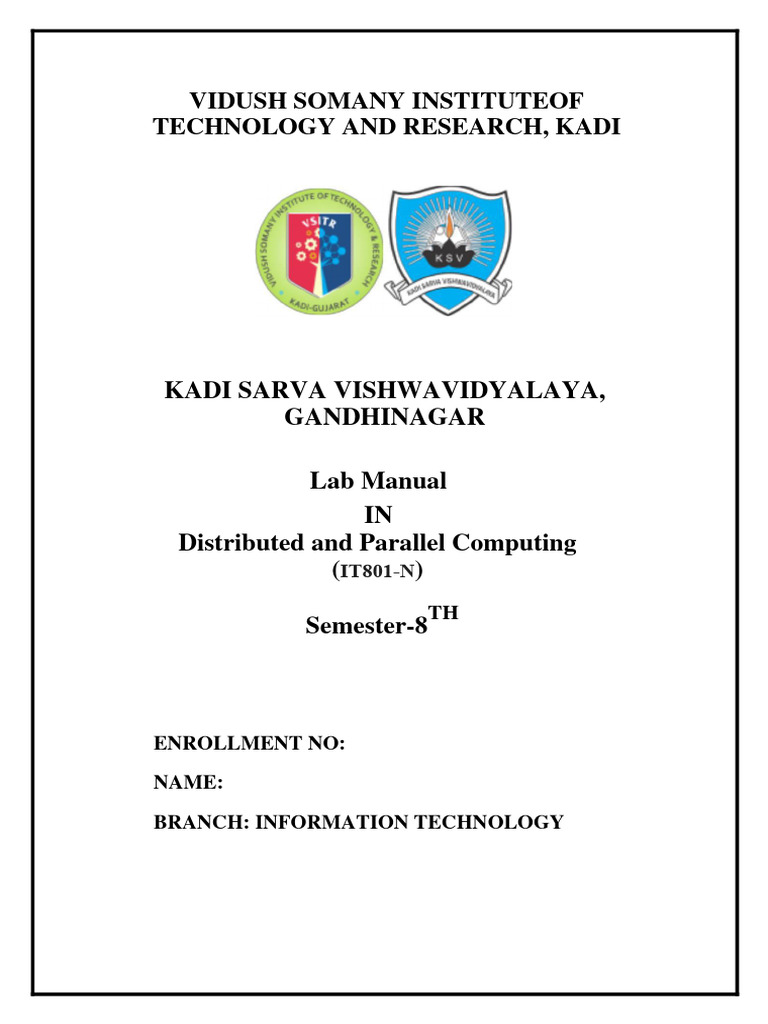 VIDUSH SOMANY INSTITUTEOF TECHNOLOGY AND RESEARCH, KADI

VIDUSH SOMANY INSTITUTE OF TECHNOLOGY & RESEARCH
VSITR
KADI-GUJARAT

KSV
KADI SARVA VISHWAVIDYALAYA

KADI SARVA VISHWAVIDYALAYA, GANDHINAGAR

Lab Manual
IN
Distributed and Parallel Computing
(IT801-N)

Semester-8$^{TH}$

ENROLLMENT NO:

NAME:

BRANCH: INFORMATION TECHNOLOGY